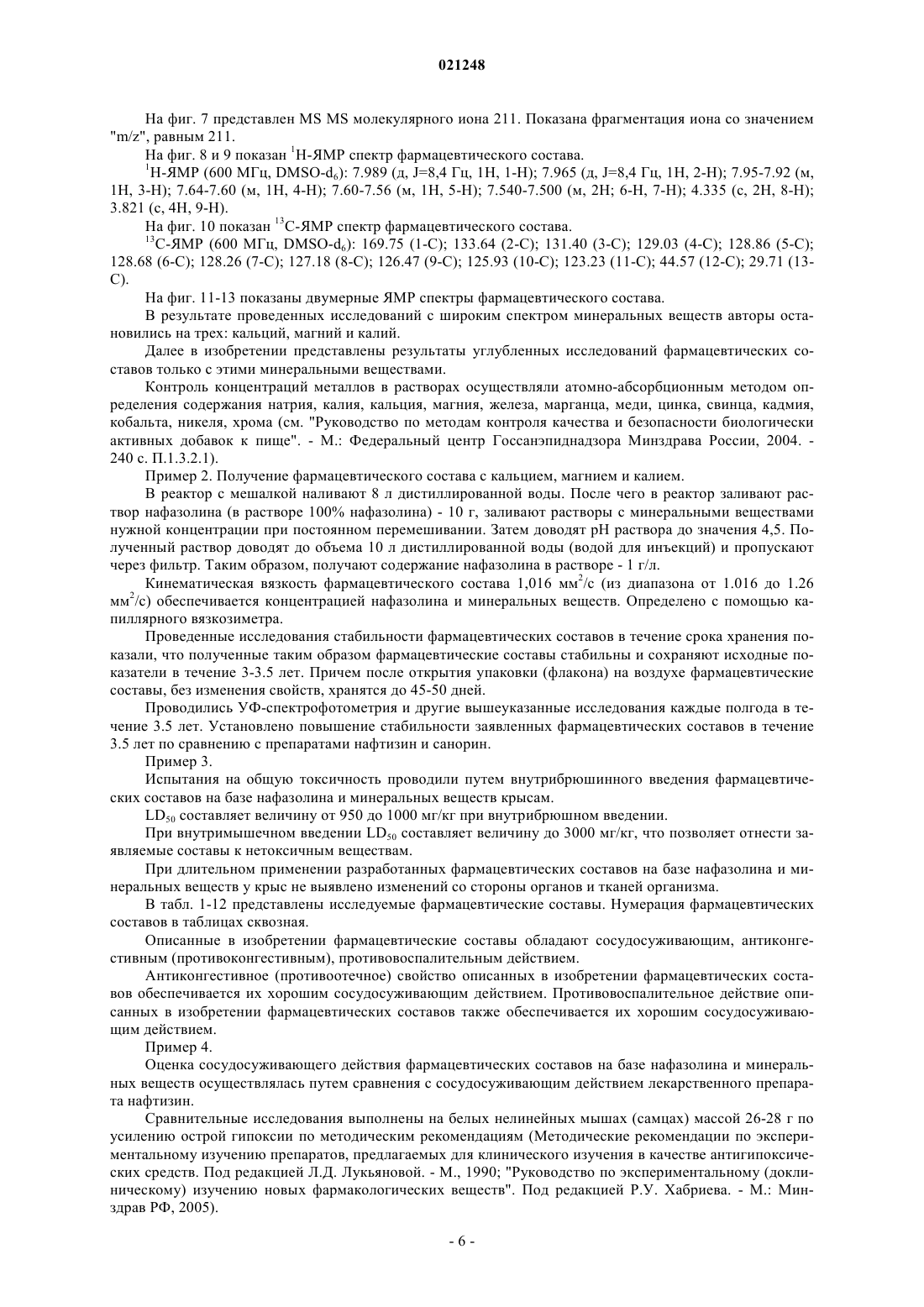 021248

На фиг. 7 представлен MS MS молекулярного иона 211. Показана фрагментация иона со значением "m/z", равным 211.

На фиг. 8 и 9 показан $^1$H-ЯМР спектр фармацевтического состава.

$^1$H-ЯМР (600 МГц, DMSO-d$_6$): 7.989 (д, J=8,4 Гц, 1H, 1-H); 7.965 (д, J=8,4 Гц, 1H, 2-H); 7.95-7.92 (м, 1H, 3-H); 7.64-7.60 (м, 1H, 4-H); 7.60-7.56 (м, 1H, 5-H); 7.540-7.500 (м, 2H; 6-H, 7-H); 4.335 (с, 2H, 8-H); 3.821 (с, 4H, 9-H).

На фиг. 10 показан $^{13}$C-ЯМР спектр фармацевтического состава.

$^{13}$C-ЯМР (600 МГц, DMSO-d$_6$): 169.75 (1-C); 133.64 (2-C); 131.40 (3-C); 129.03 (4-C); 128.86 (5-C); 128.68 (6-C); 128.26 (7-C); 127.18 (8-C); 126.47 (9-C); 125.93 (10-C); 123.23 (11-C); 44.57 (12-C); 29.71 (13-C).

На фиг. 11-13 показаны двумерные ЯМР спектры фармацевтического состава.

В результате проведенных исследований с широким спектром минеральных веществ авторы остановились на трех: кальций, магний и калий.

Далее в изобретении представлены результаты углубленных исследований фармацевтических составов только с этими минеральными веществами.

Контроль концентраций металлов в растворах осуществляли атомно-абсорбционным методом определения содержания натрия, калия, кальция, магния, железа, марганца, меди, цинка, свинца, кадмия, кобальта, никеля, хрома (см. "Руководство по методам контроля качества и безопасности биологически активных добавок к пище". - М.: Федеральный центр Госсанэпиднадзора Минздрава России, 2004. - 240 с. П.1.3.2.1).

Пример 2. Получение фармацевтического состава с кальцием, магнием и калием.

В реактор с мешалкой наливают 8 л дистиллированной воды. После чего в реактор заливают раствор нафазолина (в растворе 100% нафазолина) - 10 г, заливают растворы с минеральными веществами нужной концентрации при постоянном перемешивании. Затем доводят pH раствора до значения 4,5. Полученный раствор доводят до объема 10 л дистиллированной воды (водой для инъекций) и пропускают через фильтр. Таким образом, получают содержание нафазолина в растворе - 1 г/л.

Кинематическая вязкость фармацевтического состава 1,016 мм$^2$/с (из диапазона от 1.016 до 1.26 мм$^2$/с) обеспечивается концентрацией нафазолина и минеральных веществ. Определено с помощью капиллярного вязкозиметра.

Проведенные исследования стабильности фармацевтических составов в течение срока хранения показали, что полученные таким образом фармацевтические составы стабильны и сохраняют исходные показатели в течение 3-3.5 лет. Причем после открытия упаковки (флакона) на воздухе фармацевтические составы, без изменения свойств, хранятся до 45-50 дней.

Проводились УФ-спектрофотометрия и другие вышеуказанные исследования каждые полгода в течение 3.5 лет. Установлено повышение стабильности заявленных фармацевтических составов в течение 3.5 лет по сравнению с препаратами нафтизин и санорин.

Пример 3.

Испытания на общую токсичность проводили путем внутрибрюшинного введения фармацевтических составов на базе нафазолина и минеральных веществ крысам.

LD$_{50}$ составляет величину от 950 до 1000 мг/кг при внутрибрюшном введении.

При внутримышечном введении LD$_{50}$ составляет величину до 3000 мг/кг, что позволяет отнести заявляемые составы к нетоксичным веществам.

При длительном применении разработанных фармацевтических составов на базе нафазолина и минеральных веществ у крыс не выявлено изменений со стороны органов и тканей организма.

В табл. 1-12 представлены исследуемые фармацевтические составы. Нумерация фармацевтических составов в таблицах сквозная.

Описанные в изобретении фармацевтические составы обладают сосудосуживающим, антиконгестивным (противоконгестивным), противовоспалительным действием.

Антиконгестивное (противоотечное) свойство описанных в изобретении фармацевтических составов обеспечивается их хорошим сосудосуживающим действием. Противовоспалительное действие описанных в изобретении фармацевтических составов также обеспечивается их хорошим сосудосуживающим действием.

Пример 4.

Оценка сосудосуживающего действия фармацевтических составов на базе нафазолина и минеральных веществ осуществлялась путем сравнения с сосудосуживающим действием лекарственного препарата нафтизин.

Сравнительные исследования выполнены на белых нелинейных мышах (самцах) массой 26-28 г по усилению острой гипоксии по методическим рекомендациям (Методические рекомендации по экспериментальному изучению препаратов, предлагаемых для клинического изучения в качестве антигипоксических средств. Под редакцией Л.Д. Лукьяновой. - М., 1990; "Руководство по экспериментальному (доклиническому) изучению новых фармакологических веществ". Под редакцией Р.У. Хабриева. - М.: Минздрав РФ, 2005).

- 6 -